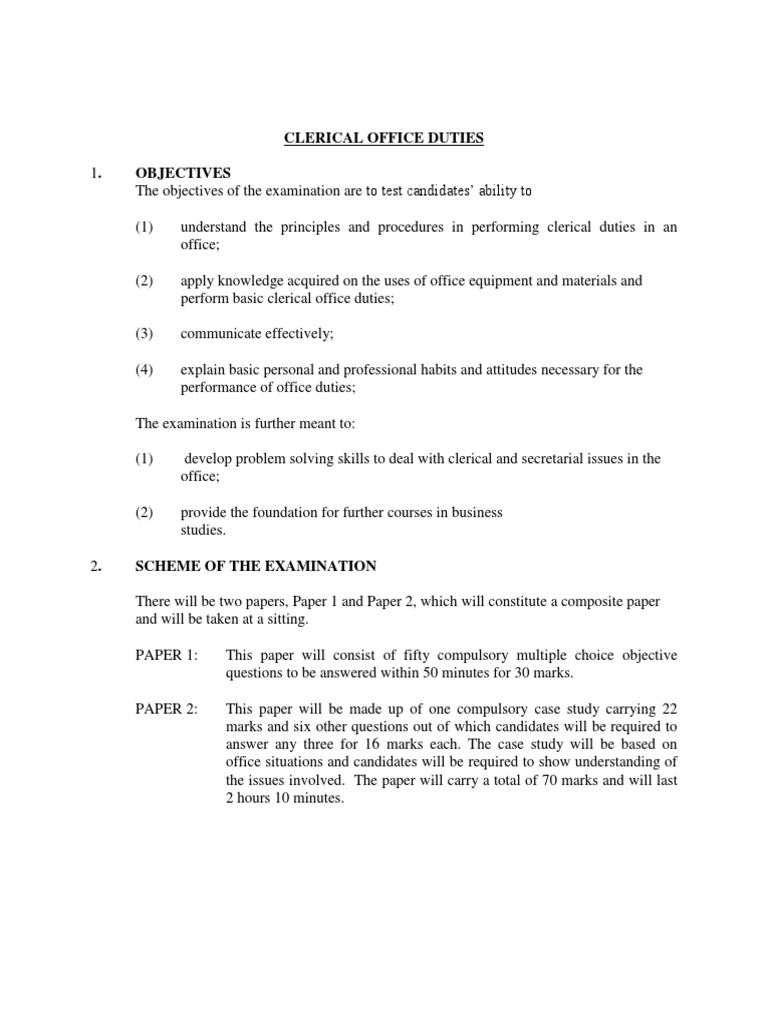 CLERICAL OFFICE DUTIES

1. OBJECTIVES
The objectives of the examination are to test candidates' ability to

(1) understand the principles and procedures in performing clerical duties in an office;

(2) apply knowledge acquired on the uses of office equipment and materials and perform basic clerical office duties;

(3) communicate effectively;

(4) explain basic personal and professional habits and attitudes necessary for the performance of office duties;

The examination is further meant to:

(1) develop problem solving skills to deal with clerical and secretarial issues in the office;

(2) provide the foundation for further courses in business studies.

2. SCHEME OF THE EXAMINATION

There will be two papers, Paper 1 and Paper 2, which will constitute a composite paper and will be taken at a sitting.

PAPER 1: This paper will consist of fifty compulsory multiple choice objective questions to be answered within 50 minutes for 30 marks.

PAPER 2: This paper will be made up of one compulsory case study carrying 22 marks and six other questions out of which candidates will be required to answer any three for 16 marks each. The case study will be based on office situations and candidates will be required to show understanding of the issues involved. The paper will carry a total of 70 marks and will last 2 hours 10 minutes.